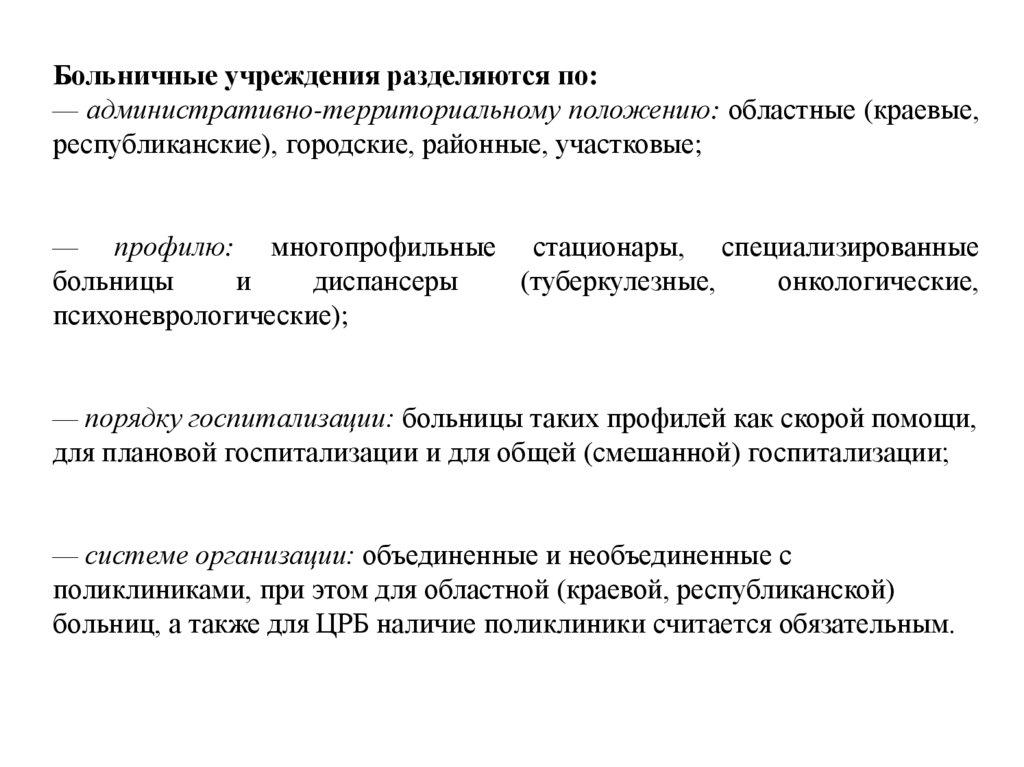 Больничные учреждения разделяются по:
— административно-территориальному положению: областные (краевые, республиканские), городские, районные, участковые;

— профилю: многопрофильные стационары, специализированные больницы и диспансеры (туберкулезные, онкологические, психоневрологические);

— порядку госпитализации: больницы таких профилей как скорой помощи, для плановой госпитализации и для общей (смешанной) госпитализации;

— системе организации: объединенные и необъединенные с поликлиниками, при этом для областной (краевой, республиканской) больниц, а также для ЦРБ наличие поликлиники считается обязательным.